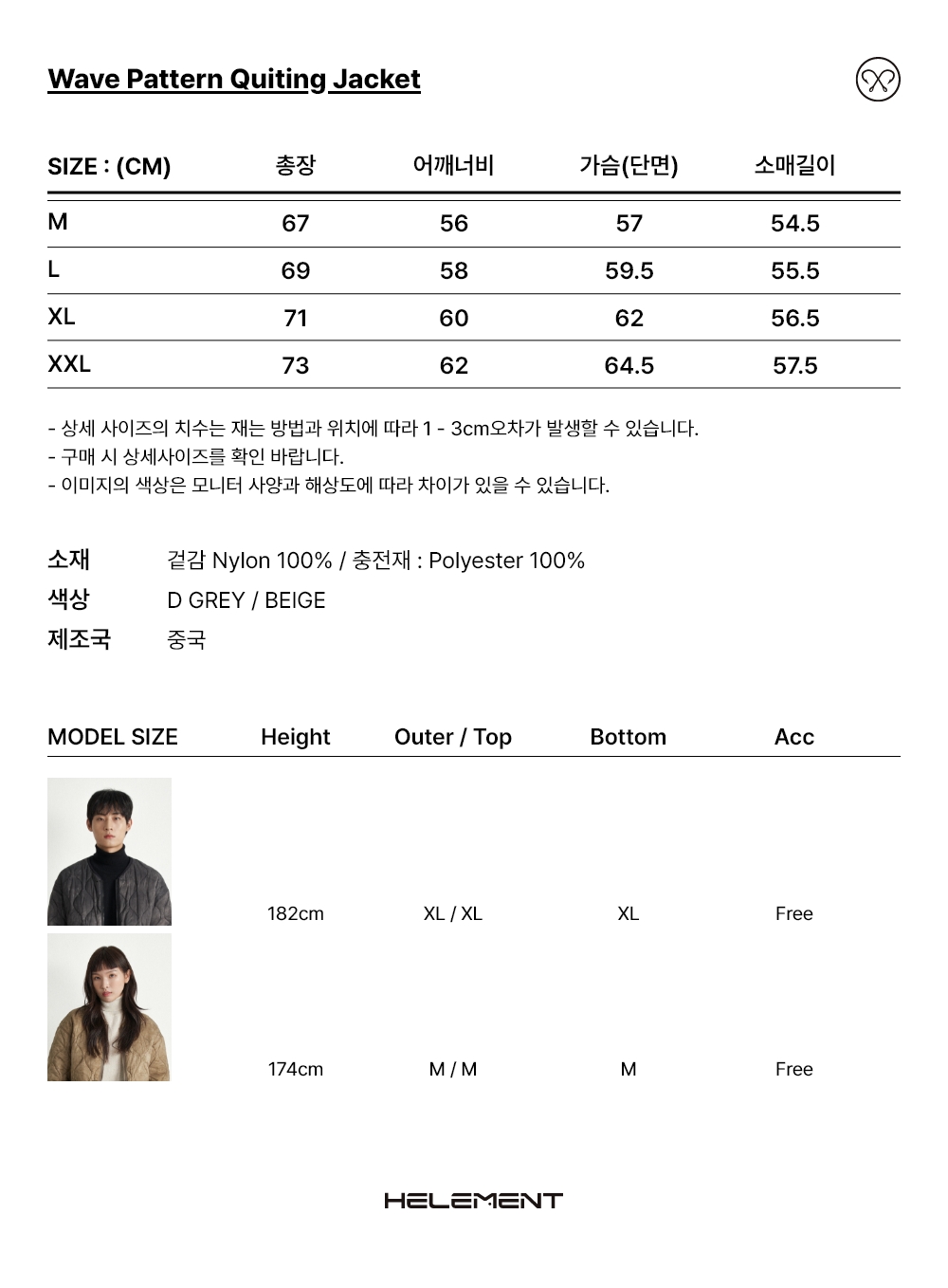 Wave Pattern Quiting Jacket

| SIZE : (CM) | 총장 | 어깨너비 | 가슴(단면) | 소매길이 |
|---|---|---|---|---|
| M | 67 | 56 | 57 | 54.5 |
| L | 69 | 58 | 59.5 | 55.5 |
| XL | 71 | 60 | 62 | 56.5 |
| XXL | 73 | 62 | 64.5 | 57.5 |

- 상세 사이즈의 치수는 재는 방법과 위치에 따라 1 - 3cm오차가 발생할 수 있습니다.
- 구매 시 상세사이즈를 확인 바랍니다.
- 이미지의 색상은 모니터 사양과 해상도에 따라 차이가 있을 수 있습니다.

소재 겉감 Nylon 100% / 충전재 : Polyester 100%
색상 D GREY / BEIGE
제조국 중국

| MODEL SIZE | Height | Outer / Top | Bottom | Acc |
|---|---|---|---|---|
| | 182cm | XL / XL | XL | Free |
| | 174cm | M / M | M | Free |

HELEMENT